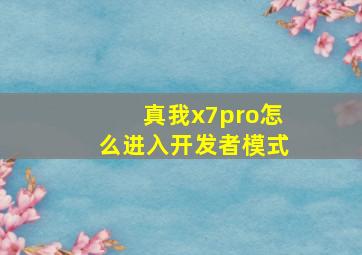 真我x7pro怎么进入开发者模式